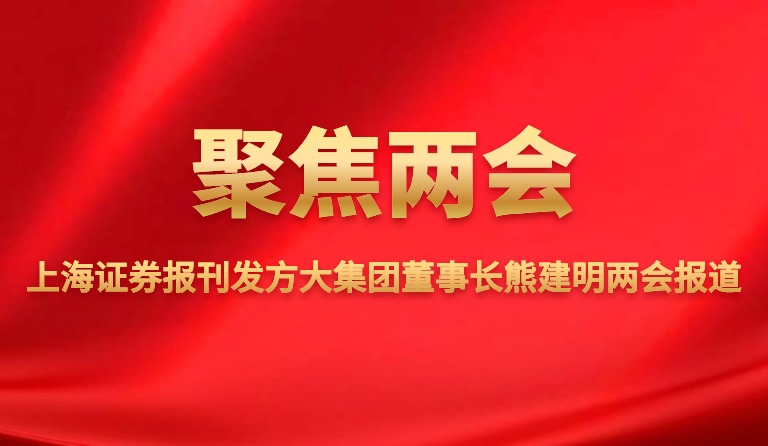 聚焦两会

上海证券报刊发方大集团董事长熊建明两会报道